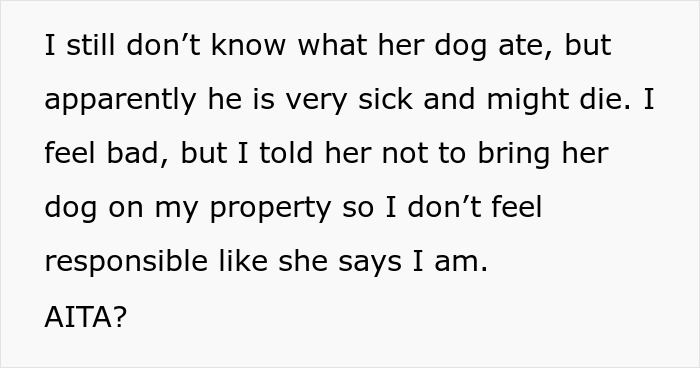 I still don’t know what her dog ate, but apparently he is very sick and might die. I feel bad, but I told her not to bring her dog on my property so I don’t feel responsible like she says I am.
AITA?